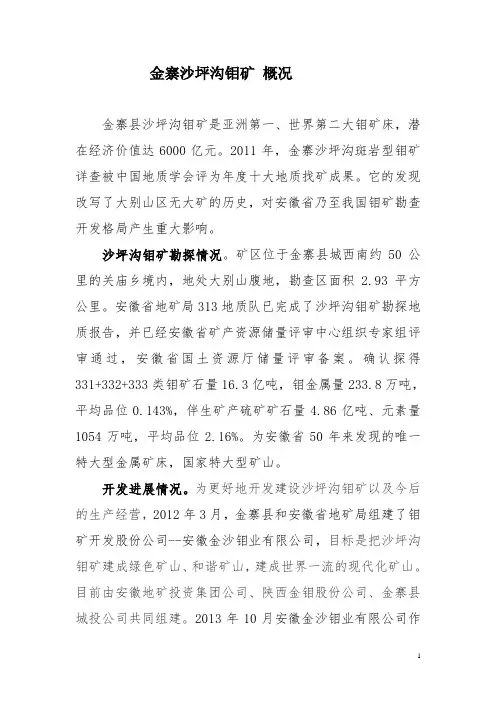 金寨沙坪沟钼矿 概况

金寨县沙坪沟钼矿是亚洲第一、世界第二大钼矿床，潜在经济价值达 6000 亿元。2011 年，金寨沙坪沟斑岩型钼矿详查被中国地质学会评为年度十大地质找矿成果。它的发现改写了大别山区无大矿的历史，对安徽省乃至我国钼矿勘查开发格局产生重大影响。

沙坪沟钼矿勘探情况。矿区位于金寨县城西南约 50 公里的关庙乡境内，地处大别山腹地，勘查区面积 2.93 平方公里。安徽省地矿局 313 地质队已完成了沙坪沟钼矿勘探地质报告，并已经安徽省矿产资源储量评审中心组织专家组评审通过，安徽省国土资源厅储量评审备案。确认探得 331+332+333 类钼矿石量 16.3 亿吨，钼金属量 233.8 万吨，平均品位 0.143%，伴生矿产硫矿矿石量 4.86 亿吨、元素量 1054 万吨，平均品位 2.16%。为安徽省 50 年来发现的唯一特大型金属矿床，国家特大型矿山。

开发进展情况。为更好地开发建设沙坪沟钼矿以及今后的生产经营，2012 年 3 月，金寨县和安徽省地矿局组建了钼矿开发股份公司--安徽金沙钼业有限公司，目标是把沙坪沟钼矿建成绿色矿山、和谐矿山，建成世界一流的现代化矿山。目前由安徽地矿投资集团公司、陕西金钼股份公司、金寨县城投公司共同组建。2013 年 10 月安徽金沙钼业有限公司作

1